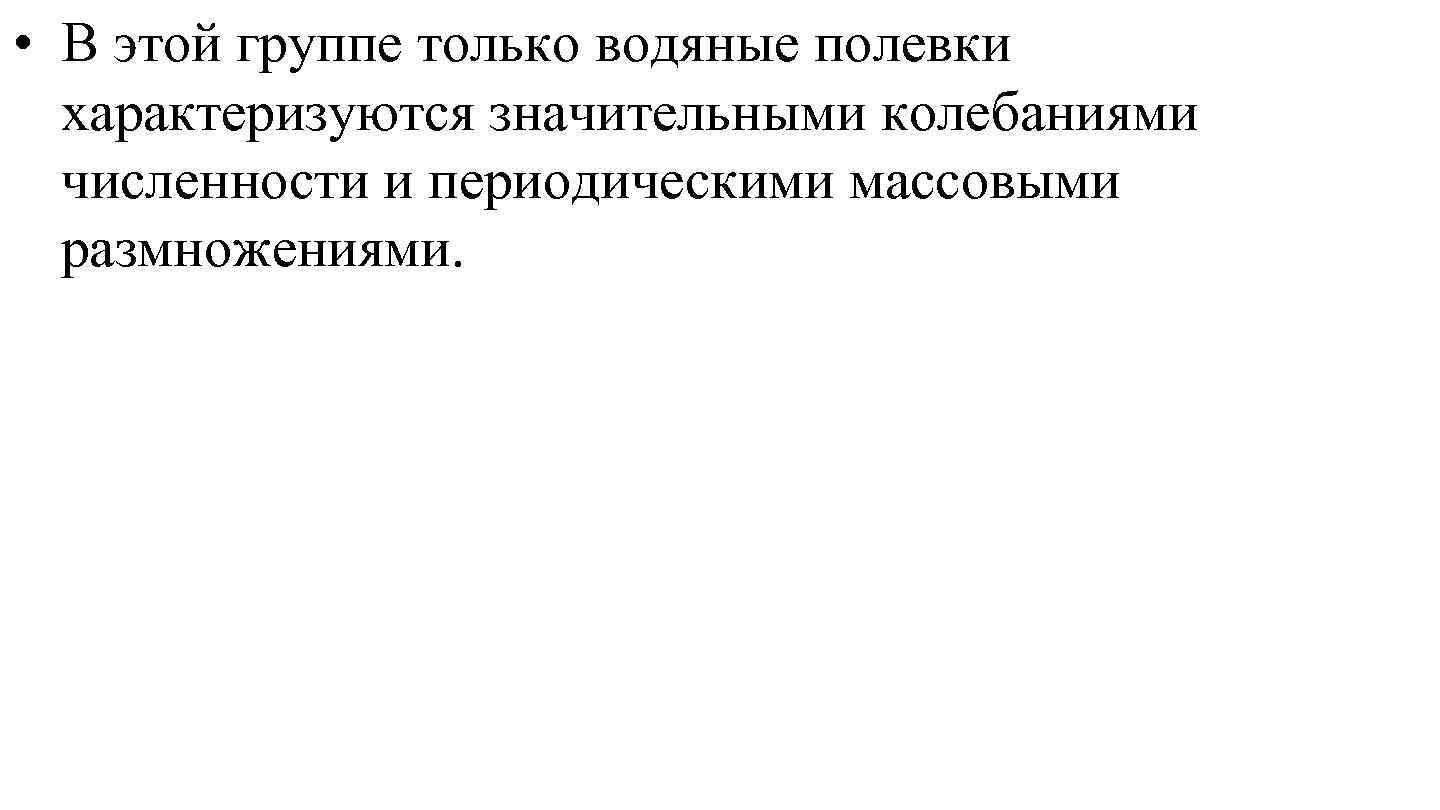 • В этой группе только водяные полевки характеризуются значительными колебаниями численности и периодическими массовыми размножениями.